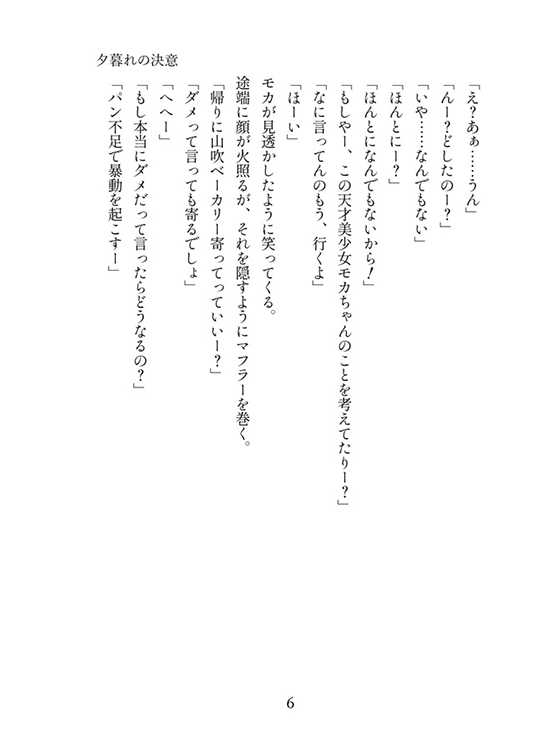 夕暮れの決意

「え?あぁ……うん」

「んー?どしたのー?」

「いや……なんでもない」

「ほんとにー?」

「ほんとになんでもないから!」

「もしやー、この天才美少女モカちゃんのことを考えてたりー?」

「なに言ってんのもう、行くよ」

「ほーい」

モカが見透かしたように笑ってくる。

途端に顔が火照るが、それを隠すようにマフラーを巻く。

「帰りに山吹ベーカリー寄ってっていいー?」

「ダメって言っても寄るでしょ」

「へへー」

「もし本当にダメだって言ったらどうなるの?」

「パン不足で暴動を起こすー」

6